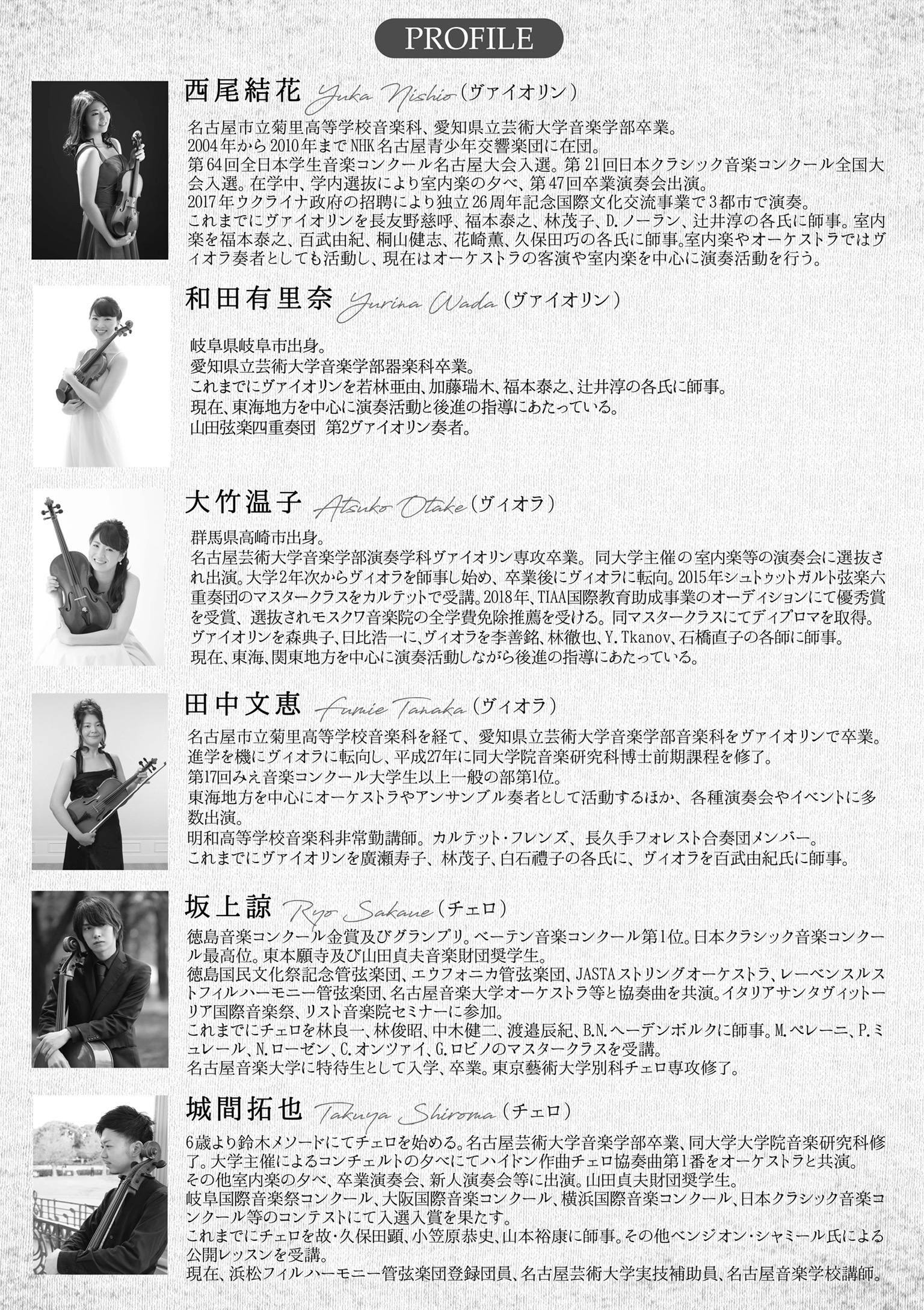 PROFILE

西尾結花 Yuka Nishio（ヴァイオリン）

名古屋市立菊里高等学校音楽科、愛知県立芸術大学音楽学部卒業。
2004年から2010年までNHK名古屋青少年交響楽団に在団。
第64回全日本学生音楽コンクール名古屋大会入選。第21回日本クラシック音楽コンクール全国大会入選。在学中、学内選抜により室内楽の夕べ、第47回卒業演奏会出演。
2017年ウクライナ政府の招聘により独立26周年記念国際文化交流事業で3都市で演奏。
これまでにヴァイオリンを長友野慈呼、福本泰之、林茂子、D.ノーラン、辻井淳の各氏に師事。室内楽を福本泰之、百武由紀、桐山健志、花崎薫、久保田巧の各氏に師事。室内楽やオーケストラではヴィオラ奏者としても活動し、現在はオーケストラの客演や室内楽を中心に演奏活動を行う。

和田有里奈 Yurina Wada（ヴァイオリン）

岐阜県岐阜市出身。
愛知県立芸術大学音楽学部器楽科卒業。
これまでにヴァイオリンを若林亜由、加藤瑞木、福本泰之、辻井淳の各氏に師事。
現在、東海地方を中心に演奏活動と後進の指導にあたっている。
山田弦楽四重奏団 第2ヴァイオリン奏者。

大竹温子 Atsuko Otake（ヴィオラ）

群馬県高崎市出身。
名古屋芸術大学音楽学部演奏学科ヴァイオリン専攻卒業。同大学主催の室内楽等の演奏会に選抜され出演。大学2年次からヴィオラを師事し始め、卒業後にヴィオラに転向。2015年シュトゥットガルト弦楽六重奏団のマスタークラスをカルテットで受講。2018年、TIAA国際教育助成事業のオーディションにて優秀賞を受賞、選抜されモスクワ音楽院の全学費免除推薦を受ける。同マスタークラスにてディプロマを取得。
ヴァイオリンを森典子、日比浩一に、ヴィオラを李善銘、林徹也、Y.Tkanov、石橋直子の各師に師事。
現在、東海、関東地方を中心に演奏活動しながら後進の指導にあたっている。

田中文恵 Fumie Tanaka（ヴィオラ）

名古屋市立菊里高等学校音楽科を経て、愛知県立芸術大学音楽学部音楽科をヴァイオリンで卒業。
進学を機にヴィオラに転向し、平成27年に同大学院音楽研究科博士前期課程を修了。
第17回みえ音楽コンクール大学生以上一般の部第1位。
東海地方を中心にオーケストラやアンサンブル奏者として活動するほか、各種演奏会やイベントに多数出演。
明和高等学校音楽科非常勤講師。カルテット・フレンズ、長久手フォレスト合奏団メンバー。
これまでにヴァイオリンを廣瀬寿子、林茂子、白石禮子の各氏に、ヴィオラを百武由紀氏に師事。

坂上諒 Ryo Sakaue（チェロ）

徳島音楽コンクール金賞及びグランプリ。ベーテン音楽コンクール第1位。日本クラシック音楽コンクール最高位。東本願寺及び山田貞夫音楽財団奨学生。
徳島国民文化祭記念管弦楽団、エウフォニカ管弦楽団、JASTAストリングオーケストラ、レーベンスルストフィルハーモニー管弦楽団、名古屋音楽大学オーケストラ等と協奏曲を共演。イタリアサンタヴィットーリア国際音楽祭、リスト音楽院セミナーに参加。
これまでにチェロを林良一、林俊昭、中木健二、渡邉辰紀、B.N.ヘーデンボルクに師事。M.ペレーニ、P.ミュレール、N.ローゼン、C.オンツァイ、G.ロビノのマスタークラスを受講。
名古屋音楽大学に特待生として入学、卒業。東京藝術大学別科チェロ専攻修了。

城間拓也 Takuya Shiroma（チェロ）

6歳より鈴木メソードにてチェロを始める。名古屋芸術大学音楽学部卒業、同大学大学院音楽研究科修了。大学主催によるコンチェルトの夕べにてハイドン作曲チェロ協奏曲第1番をオーケストラと共演。
その他室内楽の夕べ、卒業演奏会、新人演奏会等に出演。山田貞夫財団奨学生。
岐阜国際音楽祭コンクール、大阪国際音楽コンクール、横浜国際音楽コンクール、日本クラシック音楽コンクール等のコンテストにて入選入賞を果たす。
これまでにチェロを故・久保田顕、小笠原恭史、山本裕康に師事。その他ベンジオン・シャミール氏による公開レッスンを受講。
現在、浜松フィルハーモニー管弦楽団登録団員、名古屋芸術大学実技補助員、名古屋音楽学校講師。